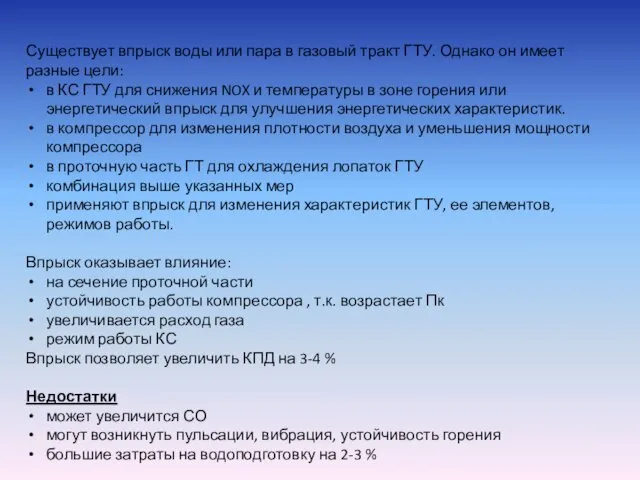 Существует впрыск воды или пара в газовый тракт ГТУ. Однако он имеет разные цели:
• в КС ГТУ для снижения NOX и температуры в зоне горения или энергетический впрыск для улучшения энергетических характеристик.
• в компрессор для изменения плотности воздуха и уменьшения мощности компрессора
• в проточную часть ГТ для охлаждения лопаток ГТУ
• комбинация выше указанных мер
• применяют впрыск для изменения характеристик ГТУ, ее элементов, режимов работы.

Впрыск оказывает влияние:
• на сечение проточной части
• устойчивость работы компрессора , т.к. возрастает Пк
• увеличивается расход газа
• режим работы КС
Впрыск позволяет увеличить КПД на 3-4 %

Недостатки
• может увеличится СО
• могут возникнуть пульсации, вибрация, устойчивость горения
• большие затраты на водоподготовку на 2-3 %